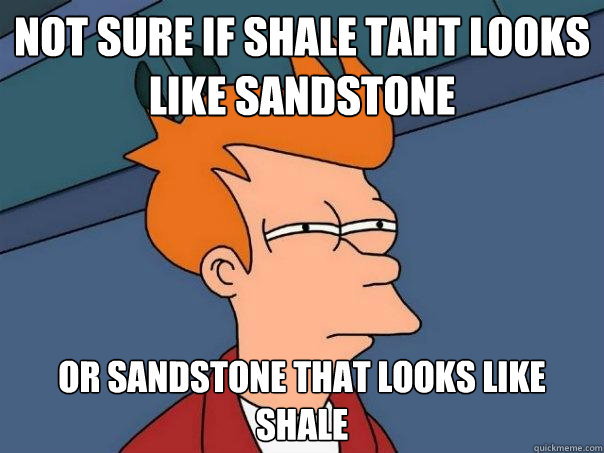 NOT SURE IF SHALE TAHT LOOKS LIKE SANDSTONE

OR SANDSTONE THAT LOOKS LIKE SHALE

quickmeme.com